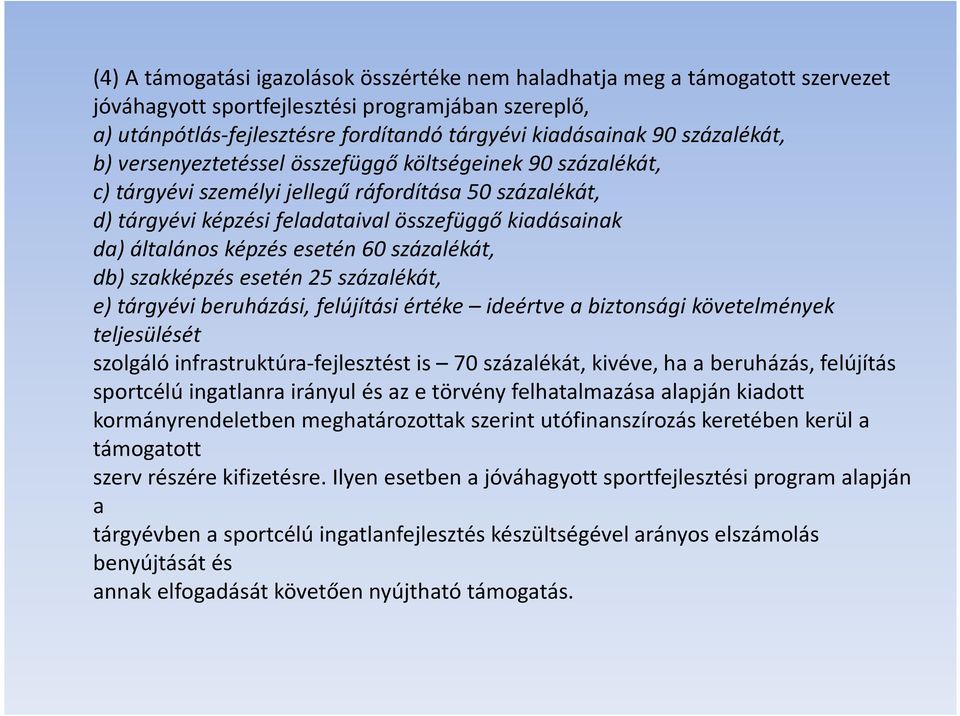 (4) A támogatási igazolások összértéke nem haladhatja meg a támogatott szervezet jóváhagyott sportfejlesztési programjában szereplő,
a) utánpótlás-fejlesztésre fordítandó tárgyévi kiadásainak 90 százalékát,
b) versenyeztetéssel összefüggő költségeinek 90 százalékát,
c) tárgyévi személyi jellegű ráfordítása 50 százalékát,
d) tárgyévi képzési feladataival összefüggő kiadásainak
da) általános képzés esetén 60 százalékát,
db) szakképzés esetén 25 százalékát,
e) tárgyévi beruházási, felújítási értéke – ideértve a biztonsági követelmények teljesülését
szolgáló infrastruktúra-fejlesztést is – 70 százalékát, kivéve, ha a beruházás, felújítás sportcélú ingatlanra irányul és az e törvény felhatalmazása alapján kiadott kormányrendeletben meghatározottak szerint utófinanszírozás keretében kerül a támogatott
szerv részére kifizetésre. Ilyen esetben a jóváhagyott sportfejlesztési program alapján a
tárgyévben a sportcélú ingatlanfejlesztés készültségével arányos elszámolás benyújtását és
annak elfogadását követően nyújtható támogatás.